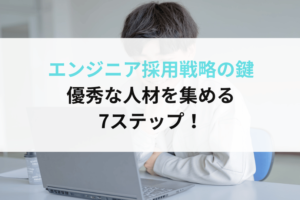 エンジニア採用戦略の鍵
優秀な人材を集める
7ステップ！